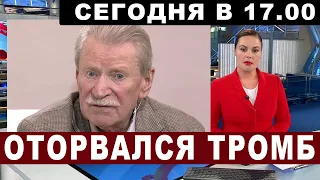 СЕГОДНЯ В 17.00

ОТОРВАЛСЯ ТРОМБ